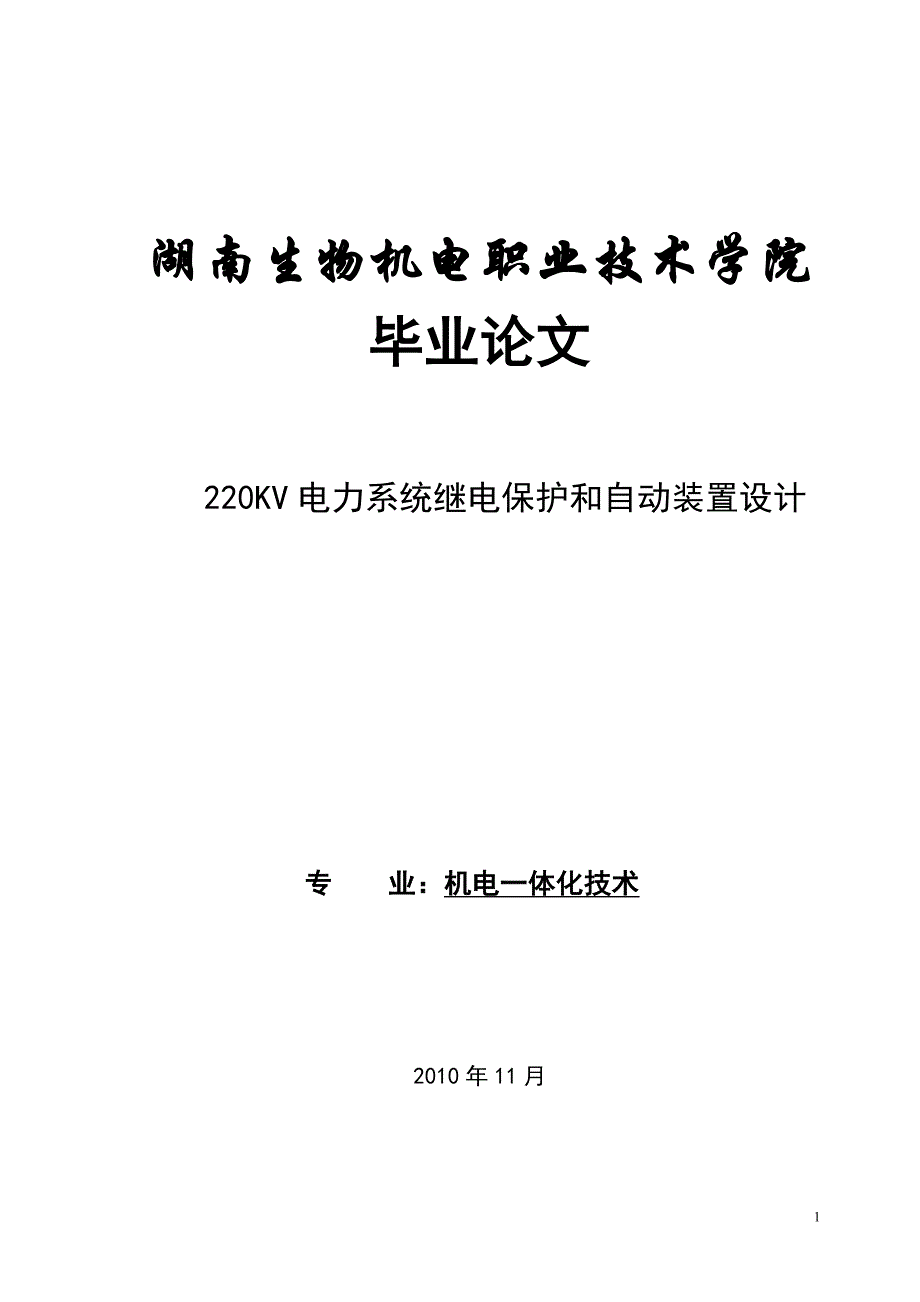 湖南生物机电职业技术学院

毕业论文

220KV 电力系统继电保护和自动装置设计

专　　业：机电一体化技术

2010 年 11 月

1